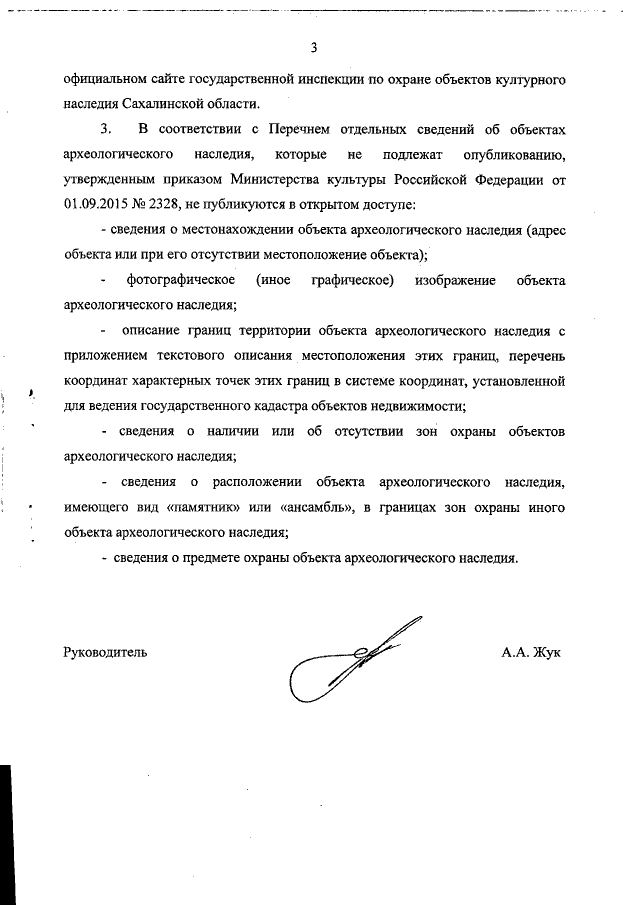 3

официальном сайте государственной инспекции по охране объектов культурного наследия Сахалинской области.

3. В соответствии с Перечнем отдельных сведений об объектах археологического наследия, которые не подлежат опубликованию, утвержденным приказом Министерства культуры Российской Федерации от 01.09.2015 № 2328, не публикуются в открытом доступе:

- сведения о местонахождении объекта археологического наследия (адрес объекта или при его отсутствии местоположение объекта);

- фотографическое (иное графическое) изображение объекта археологического наследия;

- описание границ территории объекта археологического наследия с приложением текстового описания местоположения этих границ, перечень координат характерных точек этих границ в системе координат, установленной для ведения государственного кадастра объектов недвижимости;

- сведения о наличии или об отсутствии зон охраны объектов археологического наследия;

- сведения о расположении объекта археологического наследия, имеющего вид «памятник» или «ансамбль», в границах зон охраны иного объекта археологического наследия;

- сведения о предмете охраны объекта археологического наследия.

Руководитель

А.А. Жук